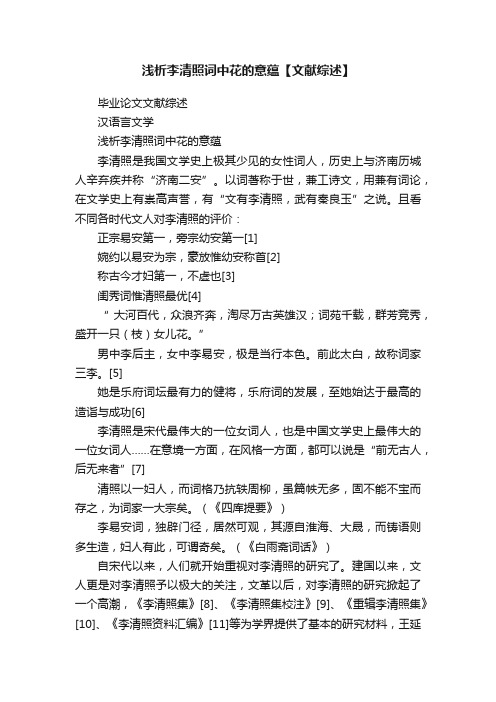 浅析李清照词中花的意蕴【文献综述】

毕业论文文献综述

汉语言文学

浅析李清照词中花的意蕴

李清照是我国文学史上极其少见的女性词人，历史上与济南历城人辛弃疾并称“济南二安”。以词著称于世，兼工诗文，用兼有词论，在文学史上有崇高声誉，有“文有李清照，武有秦良玉”之说。且看不同各时代文人对李清照的评价：

正宗易安第一，旁宗幼安第一[1]

婉约以易安为宗，豪放惟幼安称首[2]

称古今才妇第一，不虚也[3]

闺秀词惟清照最优[4]

“大河百代，众浪齐奔，淘尽万古英雄汉；词苑千载，群芳竞秀，盛开一只（枝）女儿花。”

男中李后主，女中李易安，极是当行本色。前此太白，故称词家三李。[5]

她是乐府词坛最有力的健将，乐府词的发展，至她始达于最高的造诣与成功[6]

李清照是宋代最伟大的一位女词人，也是中国文学史上最伟大的一位女词人……在意境一方面，在风格一方面，都可以说是“前无古人，后无来者”[7]

清照以一妇人，而词格乃抗轶周柳，虽篇帙无多，固不能不宝而存之，为词家一大宗矣。（《四库提要》）

李易安词，独辟门径，居然可观，其源自淮海、大晟，而铸语则多生造，妇人有此，可谓奇矣。（《白雨斋词话》）

自宋代以来，人们就开始重视对李清照的研究了。建国以来，文人更是对李清照予以极大的关注，文革以后，对李清照的研究掀起了一个高潮，《李清照集》[8]、《李清照集校注》[9]、《重辑李清照集》[10]、《李清照资料汇编》[11]等为学界提供了基本的研究材料，王延